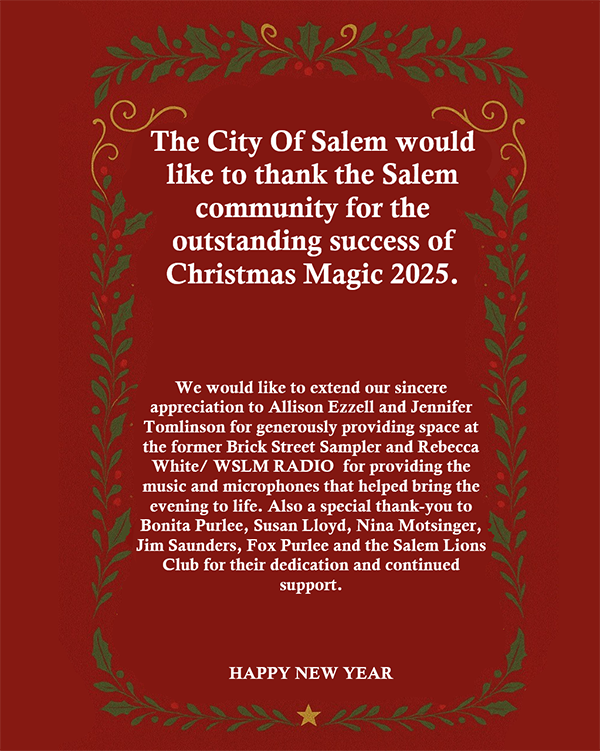 The City Of Salem would like to thank the Salem community for the outstanding success of Christmas Magic 2025.

We would like to extend our sincere appreciation to Allison Ezzell and Jennifer Tomlinson for generously providing space at the former Brick Street Sampler and Rebecca White/ WSLM RADIO for providing the music and microphones that helped bring the evening to life. Also a special thank-you to Bonita Purlee, Susan Lloyd, Nina Motsinger, Jim Saunders, Fox Purlee and the Salem Lions Club for their dedication and continued support.

HAPPY NEW YEAR